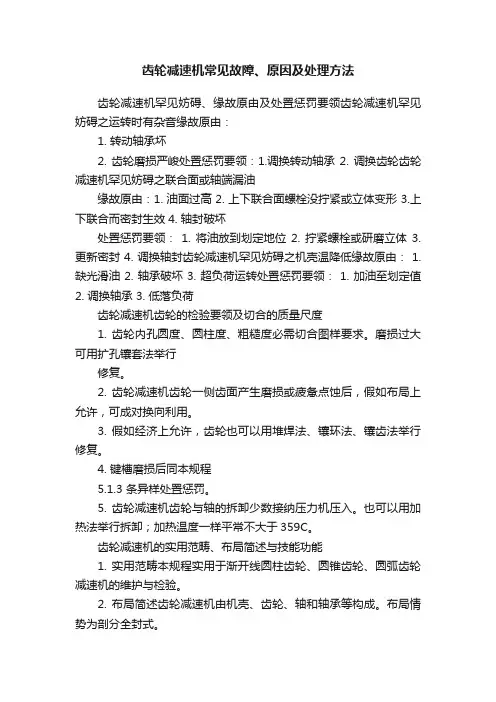 齿轮减速机常见故障、原因及处理方法

齿轮减速机罕见妨碍、缘故原由及处置惩罚要领齿轮减速机罕见妨碍之运转时有杂音缘故原由：

1. 转动轴承坏

2. 齿轮磨损严峻处置惩罚要领：1.调换转动轴承 2. 调换齿轮齿轮减速机罕见妨碍之联合面或轴端漏油

缘故原由：1. 油面过高 2. 上下联合面螺栓没拧紧或立体变形 3.上下联合而密封生效 4. 轴封破坏

处置惩罚要领： 1. 将油放到划定地位 2. 拧紧螺栓或研磨立体 3. 更新密封 4. 调换轴封齿轮减速机罕见妨碍之机壳温降低缘故原由： 1. 缺光滑油 2. 轴承破坏 3. 超负荷运转处置惩罚要领： 1. 加油至划定值 2. 调换轴承 3. 低落负荷

齿轮减速机齿轮的检验要领及切合的质量尺度

1. 齿轮内孔圆度、圆柱度、粗糙度必需切合图样要求。磨损过大可用扩孔镶套法举行

修复。

2. 齿轮减速机齿轮一侧齿面产生磨损或疲惫点蚀后，假如布局上允许，可成对换向利用。

3. 假如经济上允许，齿轮也可以用堆焊法、镶环法、镶齿法举行修复。

4. 键槽磨损后同本规程

5.1.3 条异样处置惩罚。

5. 齿轮减速机齿轮与轴的拆卸少数接纳压力机压入。也可以用加热法举行拆卸；加热温度一样平常不大于 359C。

齿轮减速机的实用范畴、布局简述与技能功能

1. 实用范畴本规程实用于渐开线圆柱齿轮、圆锥齿轮、圆弧齿轮减速机的维护与检验。

2. 布局简述齿轮减速机由机壳、齿轮、轴和轴承等构成。布局情势为剖分全封式。